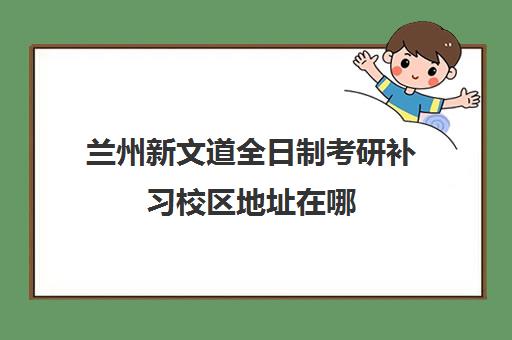 兰州新文道全日制考研补习校区地址在哪